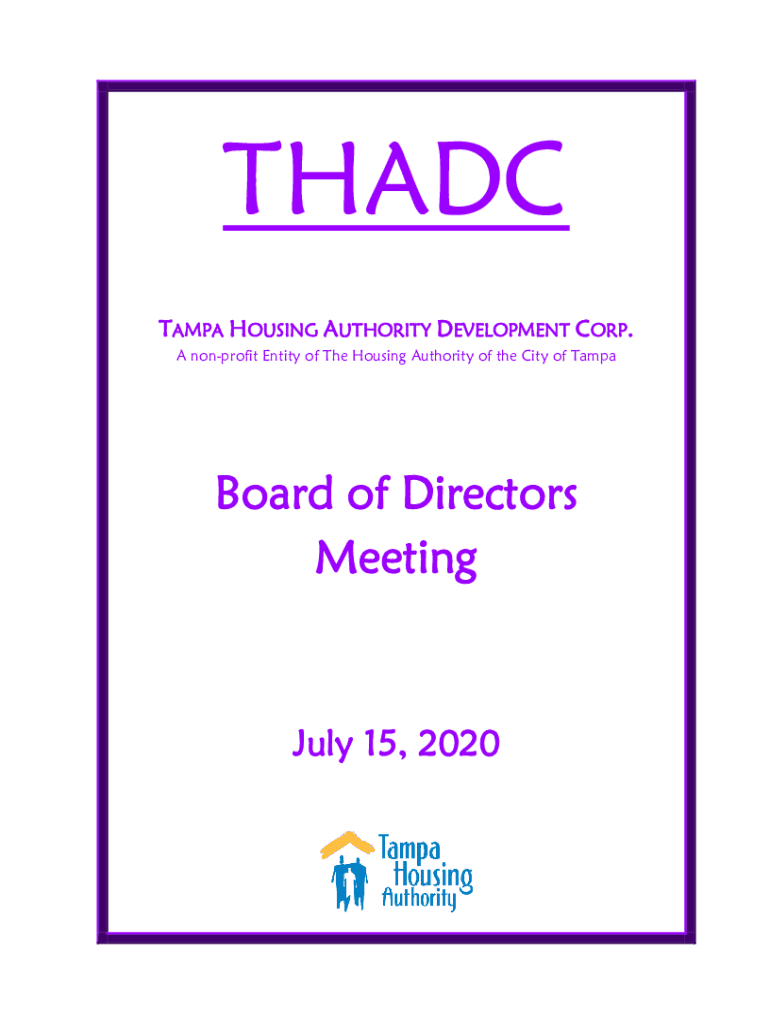 THADC

TAMPA HOUSING AUTHORITY DEVELOPMENT CORP.
A non-profit Entity of The Housing Authority of the City of Tampa

Board of Directors
Meeting

July 15, 2020

Tampa
Housing
Authority